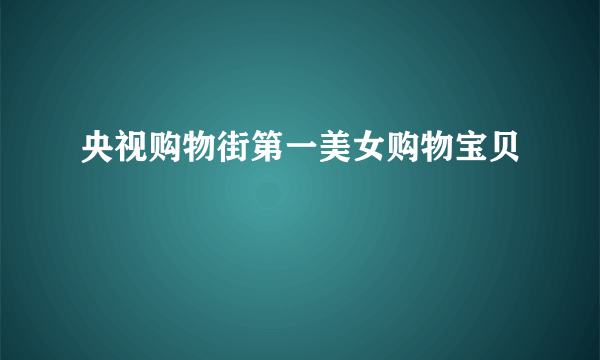 央视购物街第一美女购物宝贝